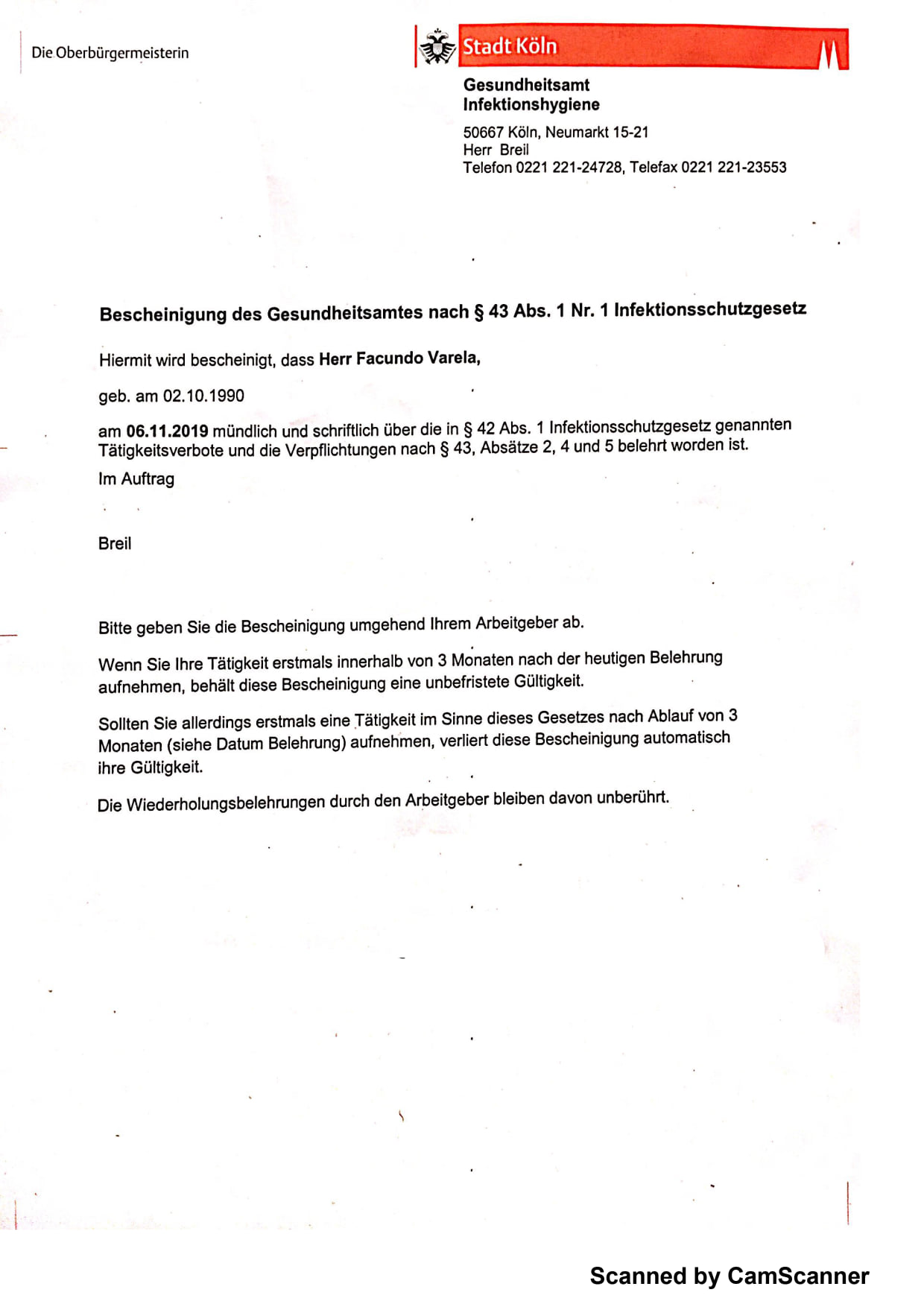 Die Oberbürgermeisterin

Stadt Köln

Gesundheitsamt
Infektionshygiene

50667 Köln, Neumarkt 15-21
Herr Breil
Telefon 0221 221-24728, Telefax 0221 221-23553

Bescheinigung des Gesundheitsamtes nach § 43 Abs. 1 Nr. 1 Infektionsschutzgesetz

Hiermit wird bescheinigt, dass Herr Facundo Varela,

geb. am 02.10.1990

am 06.11.2019 mündlich und schriftlich über die in § 42 Abs. 1 Infektionsschutzgesetz genannten Tätigkeitsverbote und die Verpflichtungen nach § 43, Absätze 2, 4 und 5 belehrt worden ist.

Im Auftrag

Breil

Bitte geben Sie die Bescheinigung umgehend Ihrem Arbeitgeber ab.

Wenn Sie Ihre Tätigkeit erstmals innerhalb von 3 Monaten nach der heutigen Belehrung aufnehmen, behält diese Bescheinigung eine unbefristete Gültigkeit.

Sollten Sie allerdings erstmals eine Tätigkeit im Sinne dieses Gesetzes nach Ablauf von 3 Monaten (siehe Datum Belehrung) aufnehmen, verliert diese Bescheinigung automatisch ihre Gültigkeit.

Die Wiederholungsbelehrungen durch den Arbeitgeber bleiben davon unberührt.

Scanned by CamScanner